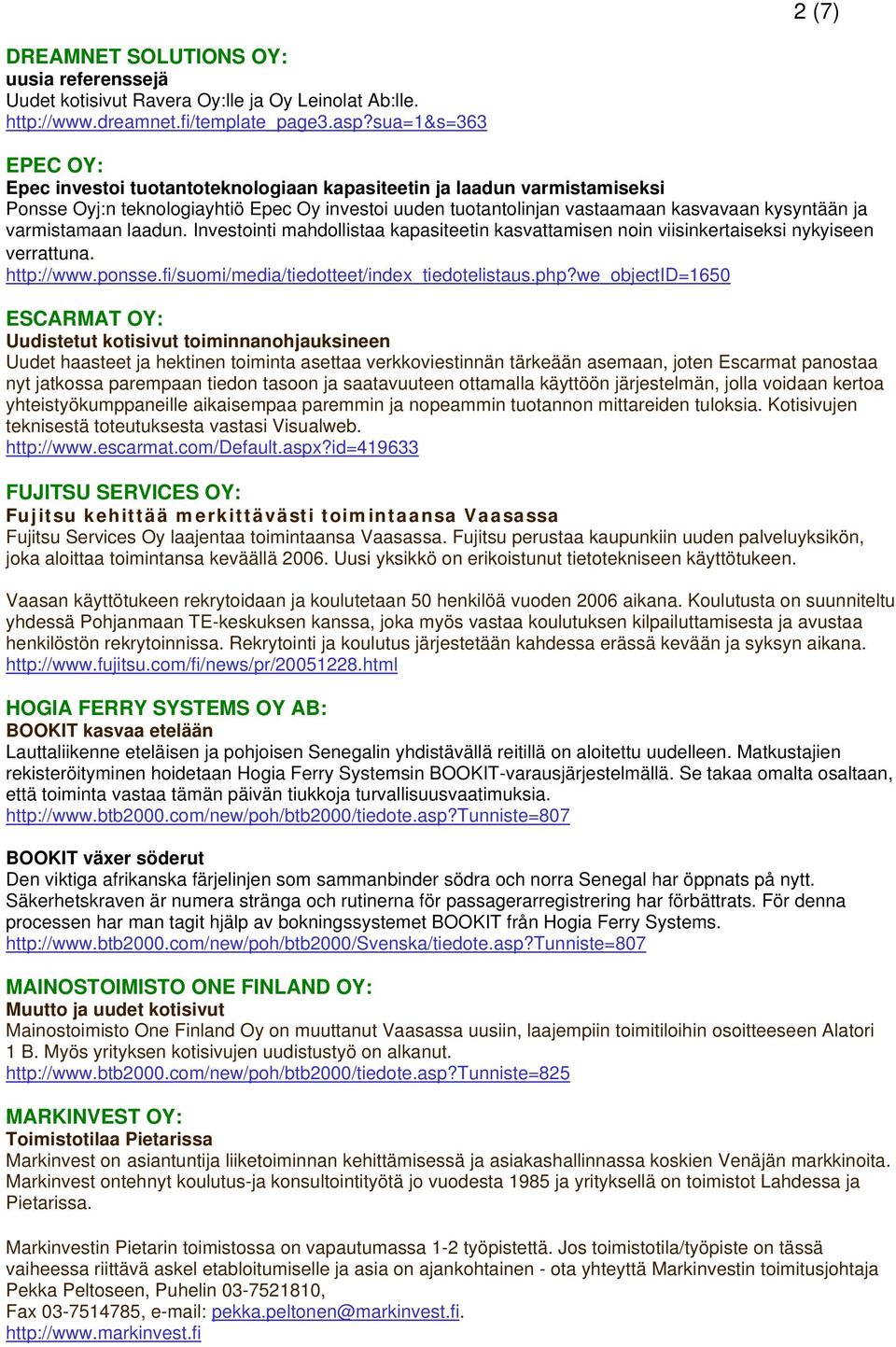 2 (7)

DREAMNET SOLUTIONS OY:
uusia referenssejä
Uudet kotisivut Ravera Oy:lle ja Oy Leinolat Ab:lle.
http://www.dreamnet.fi/template_page3.asp?sua=1&s=363

EPEC OY:
Epec investoi tuotantoteknologiaan kapasiteetin ja laadun varmistamiseksi
Ponsse Oyj:n teknologiayhtiö Epec Oy investoi uuden tuotantolinjan vastaamaan kasvavaan kysyntään ja varmistamaan laadun. Investointi mahdollistaa kapasiteetin kasvattamisen noin viisinkertaiseksi nykyiseen verrattuna.
http://www.ponsse.fi/suomi/media/tiedotteet/index_tiedotelistaus.php?we_objectID=1650

ESCARMAT OY:
Uudistetut kotisivut toiminnanohjauksineen
Uudet haasteet ja hektinen toiminta asettaa verkkoviestinnän tärkeään asemaan, joten Escarmat panostaa nyt jatkossa parempaan tiedon tasoon ja saatavuuteen ottamalla käyttöön järjestelmän, jolla voidaan kertoa yhteistyökumppaneille aikaisempaa paremmin ja nopeammin tuotannon mittareiden tuloksia. Kotisivujen teknisestä toteutuksesta vastasi Visualweb.
http://www.escarmat.com/Default.aspx?id=419633

FUJITSU SERVICES OY:
Fujitsu kehittää merkittävästi toimintaansa Vaasassa
Fujitsu Services Oy laajentaa toimintaansa Vaasassa. Fujitsu perustaa kaupunkiin uuden palveluyksikön, joka aloittaa toimintansa keväällä 2006. Uusi yksikkö on erikoistunut tietotekniseen käyttötukeen.

Vaasan käyttötukeen rekrytoidaan ja koulutetaan 50 henkilöä vuoden 2006 aikana. Koulutusta on suunniteltu yhdessä Pohjanmaan TE-keskuksen kanssa, joka myös vastaa koulutuksen kilpailuttamisesta ja avustaa henkilöstön rekrytoinnissa. Rekrytointi ja koulutus järjestetään kahdessa erässä kevään ja syksyn aikana.
http://www.fujitsu.com/fi/news/pr/20051228.html

HOGIA FERRY SYSTEMS OY AB:
BOOKIT kasvaa etelään
Lauttaliikenne eteläisen ja pohjoisen Senegalin yhdistävällä reitillä on aloitettu uudelleen. Matkustajien rekisteröityminen hoidetaan Hogia Ferry Systemsin BOOKIT-varausjärjestelmällä. Se takaa omalta osaltaan, että toiminta vastaa tämän päivän tiukkoja turvallisuusvaatimuksia.
http://www.btb2000.com/new/poh/btb2000/tiedote.asp?Tunniste=807

BOOKIT växer söderut
Den viktiga afrikanska färjelinjen som sammanbinder södra och norra Senegal har öppnats på nytt. Säkerhetskraven är numera stränga och rutinerna för passagerarregistrering har förbättrats. För denna processen har man tagit hjälp av bokningssystemet BOOKIT från Hogia Ferry Systems.
http://www.btb2000.com/new/poh/btb2000/Svenska/tiedote.asp?Tunniste=807

MAINOSTOIMISTO ONE FINLAND OY:
Muutto ja uudet kotisivut
Mainostoimisto One Finland Oy on muuttanut Vaasassa uusiin, laajempiin toimitiloihin osoitteeseen Alatori 1 B. Myös yrityksen kotisivujen uudistustyö on alkanut.
http://www.btb2000.com/new/poh/btb2000/tiedote.asp?Tunniste=825

MARKINVEST OY:
Toimistotilaa Pietarissa
Markinvest on asiantuntija liiketoiminnan kehittämisessä ja asiakashallinnassa koskien Venäjän markkinoita. Markinvest ontehnyt koulutus-ja konsultointityötä jo vuodesta 1985 ja yrityksellä on toimistot Lahdessa ja Pietarissa.

Markinvestin Pietarin toimistossa on vapautumassa 1-2 työpistettä. Jos toimistotila/työpiste on tässä vaiheessa riittävä askel etabloitumiselle ja asia on ajankohtainen - ota yhteyttä Markinvestin toimitusjohtaja Pekka Peltoseen, Puhelin 03-7521810,
Fax 03-7514785, e-mail: pekka.peltonen@markinvest.fi.
http://www.markinvest.fi